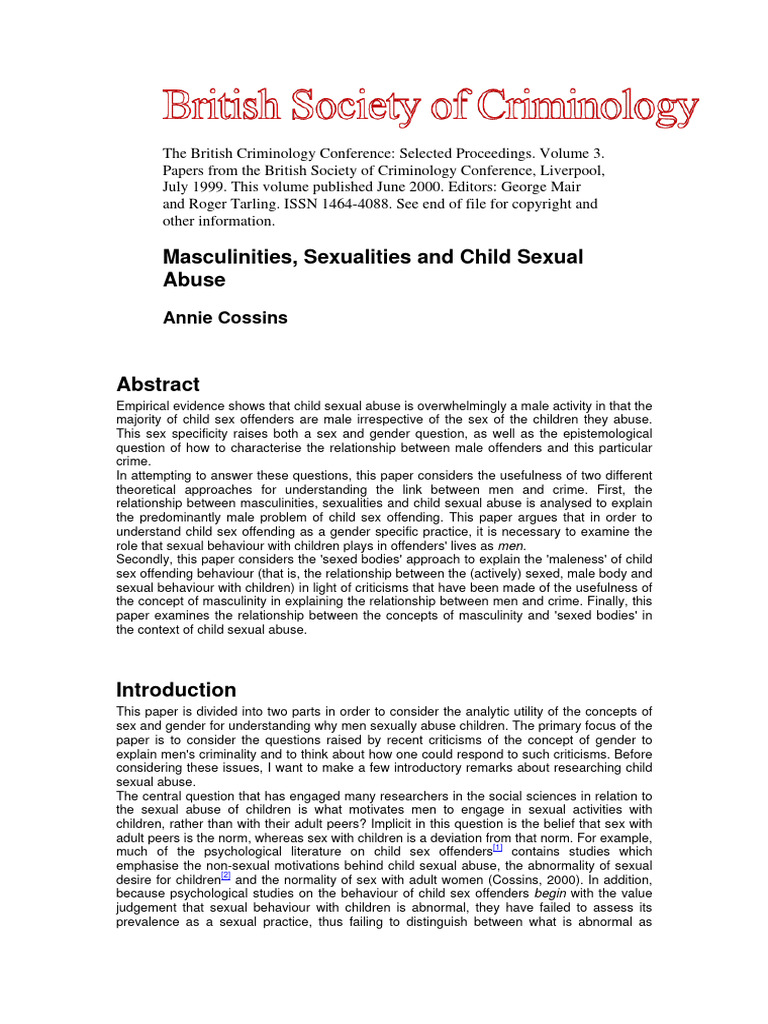 British Society of Criminology

The British Criminology Conference: Selected Proceedings. Volume 3. Papers from the British Society of Criminology Conference, Liverpool, July 1999. This volume published June 2000. Editors: George Mair and Roger Tarling. ISSN 1464-4088. See end of file for copyright and other information.

Masculinities, Sexualities and Child Sexual Abuse

Annie Cossins

Abstract

Empirical evidence shows that child sexual abuse is overwhelmingly a male activity in that the majority of child sex offenders are male irrespective of the sex of the children they abuse. This sex specificity raises both a sex and gender question, as well as the epistemological question of how to characterise the relationship between male offenders and this particular crime.
In attempting to answer these questions, this paper considers the usefulness of two different theoretical approaches for understanding the link between men and crime. First, the relationship between masculinities, sexualities and child sexual abuse is analysed to explain the predominantly male problem of child sex offending. This paper argues that in order to understand child sex offending as a gender specific practice, it is necessary to examine the role that sexual behaviour with children plays in offenders' lives as men.
Secondly, this paper considers the 'sexed bodies' approach to explain the 'maleness' of child sex offending behaviour (that is, the relationship between the (actively) sexed, male body and sexual behaviour with children) in light of criticisms that have been made of the usefulness of the concept of masculinity in explaining the relationship between men and crime. Finally, this paper examines the relationship between the concepts of masculinity and 'sexed bodies' in the context of child sexual abuse.

Introduction

This paper is divided into two parts in order to consider the analytic utility of the concepts of sex and gender for understanding why men sexually abuse children. The primary focus of the paper is to consider the questions raised by recent criticisms of the concept of gender to explain men's criminality and to think about how one could respond to such criticisms. Before considering these issues, I want to make a few introductory remarks about researching child sexual abuse.
The central question that has engaged many researchers in the social sciences in relation to the sexual abuse of children is what motivates men to engage in sexual activities with children, rather than with their adult peers? Implicit in this question is the belief that sex with adult peers is the norm, whereas sex with children is a deviation from that norm. For example, much of the psychological literature on child sex offenders[1] contains studies which emphasise the non-sexual motivations behind child sexual abuse, the abnormality of sexual desire for children[2] and the normality of sex with adult women (Cossins, 2000). In addition, because psychological studies on the behaviour of child sex offenders begin with the value judgement that sexual behaviour with children is abnormal, they have failed to assess its prevalence as a sexual practice, thus failing to distinguish between what is abnormal as